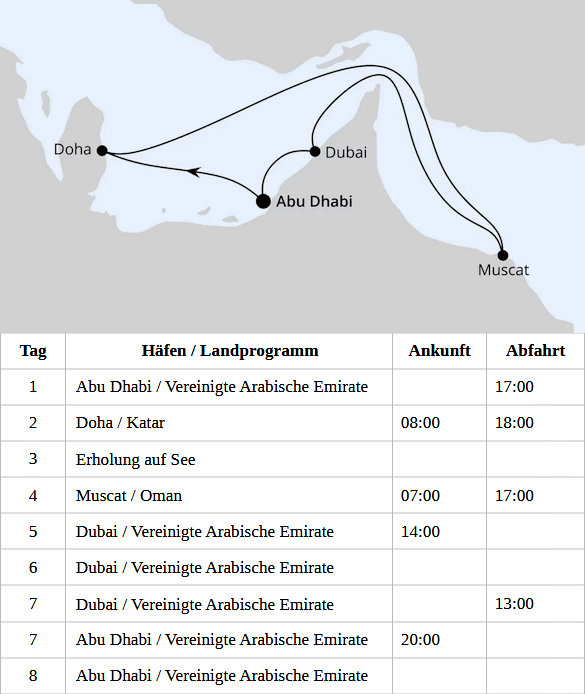 Doha
Dubai
Abu Dhabi
Muscat

| Tag | Häfen / Landprogramm | Ankunft | Abfahrt |
|---|---|---|---|
| 1 | Abu Dhabi / Vereinigte Arabische Emirate | | 17:00 |
| 2 | Doha / Katar | 08:00 | 18:00 |
| 3 | Erholung auf See | | |
| 4 | Muscat / Oman | 07:00 | 17:00 |
| 5 | Dubai / Vereinigte Arabische Emirate | 14:00 | |
| 6 | Dubai / Vereinigte Arabische Emirate | | |
| 7 | Dubai / Vereinigte Arabische Emirate | | 13:00 |
| 7 | Abu Dhabi / Vereinigte Arabische Emirate | 20:00 | |
| 8 | Abu Dhabi / Vereinigte Arabische Emirate | | |